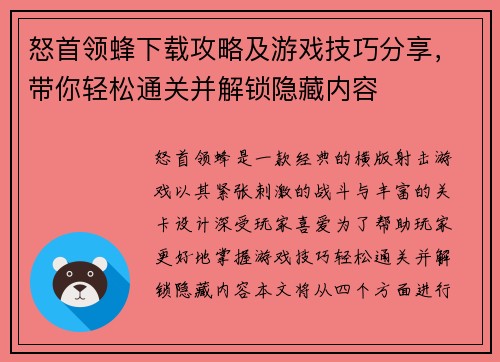 怒首领蜂下载攻略及游戏技巧分享，带你轻松通关并解锁隐藏内容

怒首领蜂是一款经典的横版射击游戏以其紧张刺激的战斗与丰富的关卡设计深受玩家喜爱为了帮助玩家更好地掌握游戏技巧轻松通关并解锁隐藏内容本文将从四个方面进行